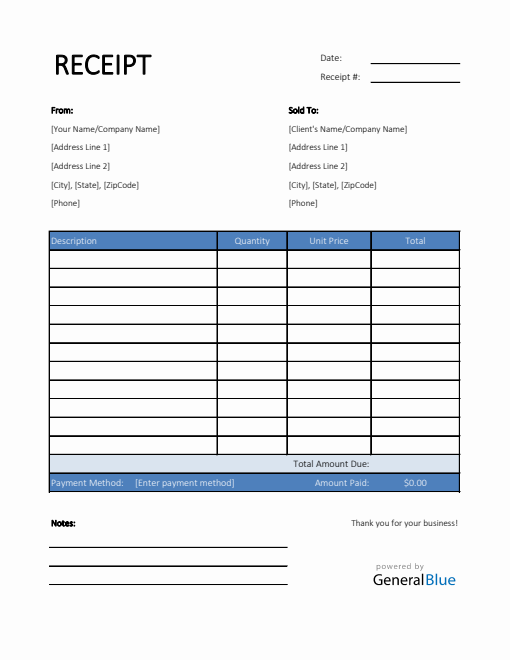 RECEIPT

Date:

Receipt #:

From:
[Your Name/Company Name]
[Address Line 1]
[Address Line 2]
[City], [State], [ZipCode]
[Phone]

Sold To:
[Client's Name/Company Name]
[Address Line 1]
[Address Line 2]
[City], [State], [ZipCode]
[Phone]

| Description | Quantity | Unit Price | Total |
|---|---|---|---|
| | | | |
| | | | |
| | | | |
| | | | |
| | | | |
| | | | |
| | | | |
| | | | |
| | | | |
| | | | |
| | | | |

Total Amount Due:

Payment Method: [Enter payment method] Amount Paid: $0.00

Notes:

Thank you for your business!

powered by
GeneralBlue